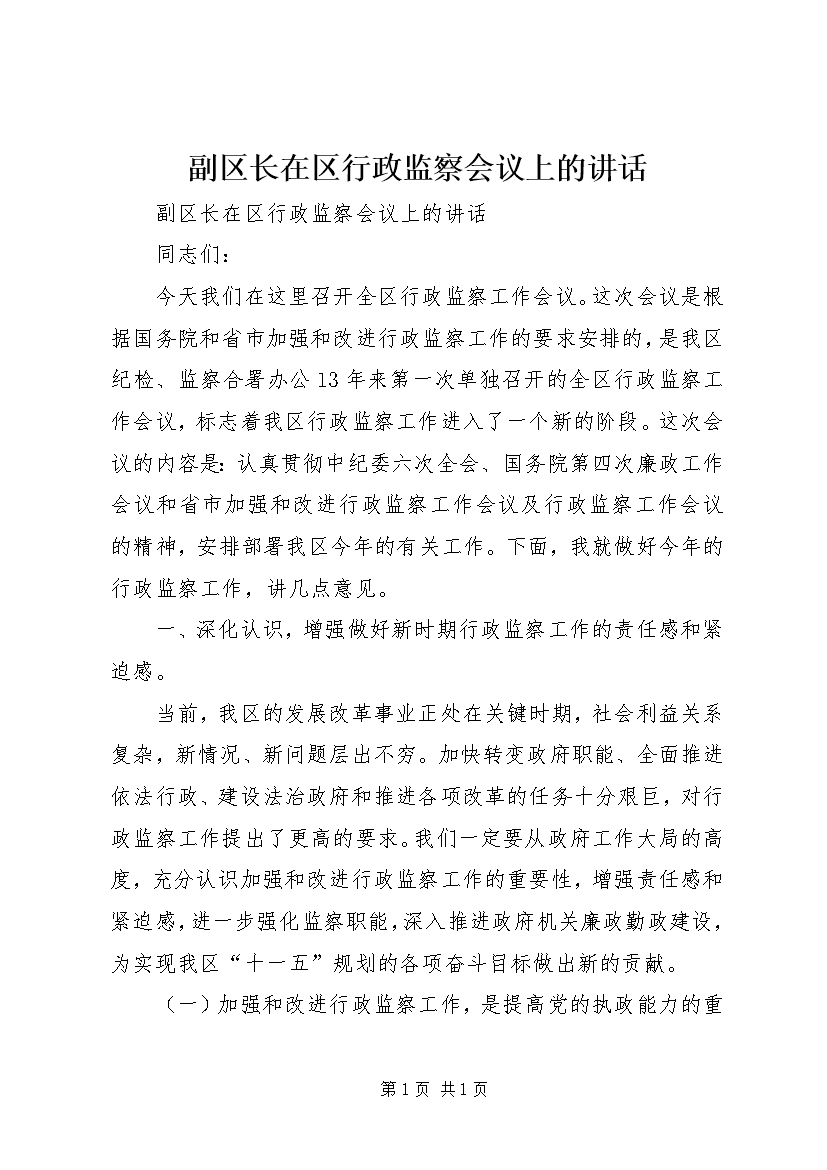 副区长在区行政监察会议上的讲话

副区长在区行政监察会议上的讲话

同志们：

今天我们在这里召开全区行政监察工作会议。这次会议是根据国务院和省市加强和改进行政监察工作的要求安排的，是我区纪检、监察合署办公13年来第一次单独召开的全区行政监察工作会议，标志着我区行政监察工作进入了一个新的阶段。这次会议的内容是：认真贯彻中纪委六次全会、国务院第四次廉政工作会议和省市加强和改进行政监察工作会议及行政监察工作会议的精神，安排部署我区今年的有关工作。下面，我就做好今年的行政监察工作，讲几点意见。

一、深化认识，增强做好新时期行政监察工作的责任感和紧迫感。

当前，我区的发展改革事业正处在关键时期，社会利益关系复杂，新情况、新问题层出不穷。加快转变政府职能、全面推进依法行政、建设法治政府和推进各项改革的任务十分艰巨，对行政监察工作提出了更高的要求。我们一定要从政府工作大局的高度，充分认识加强和改进行政监察工作的重要性，增强责任感和紧迫感，进一步强化监察职能，深入推进政府机关廉政勤政建设，为实现我区“十一五”规划的各项奋斗目标做出新的贡献。

（一）加强和改进行政监察工作，是提高党的执政能力的重

第1页 共1页